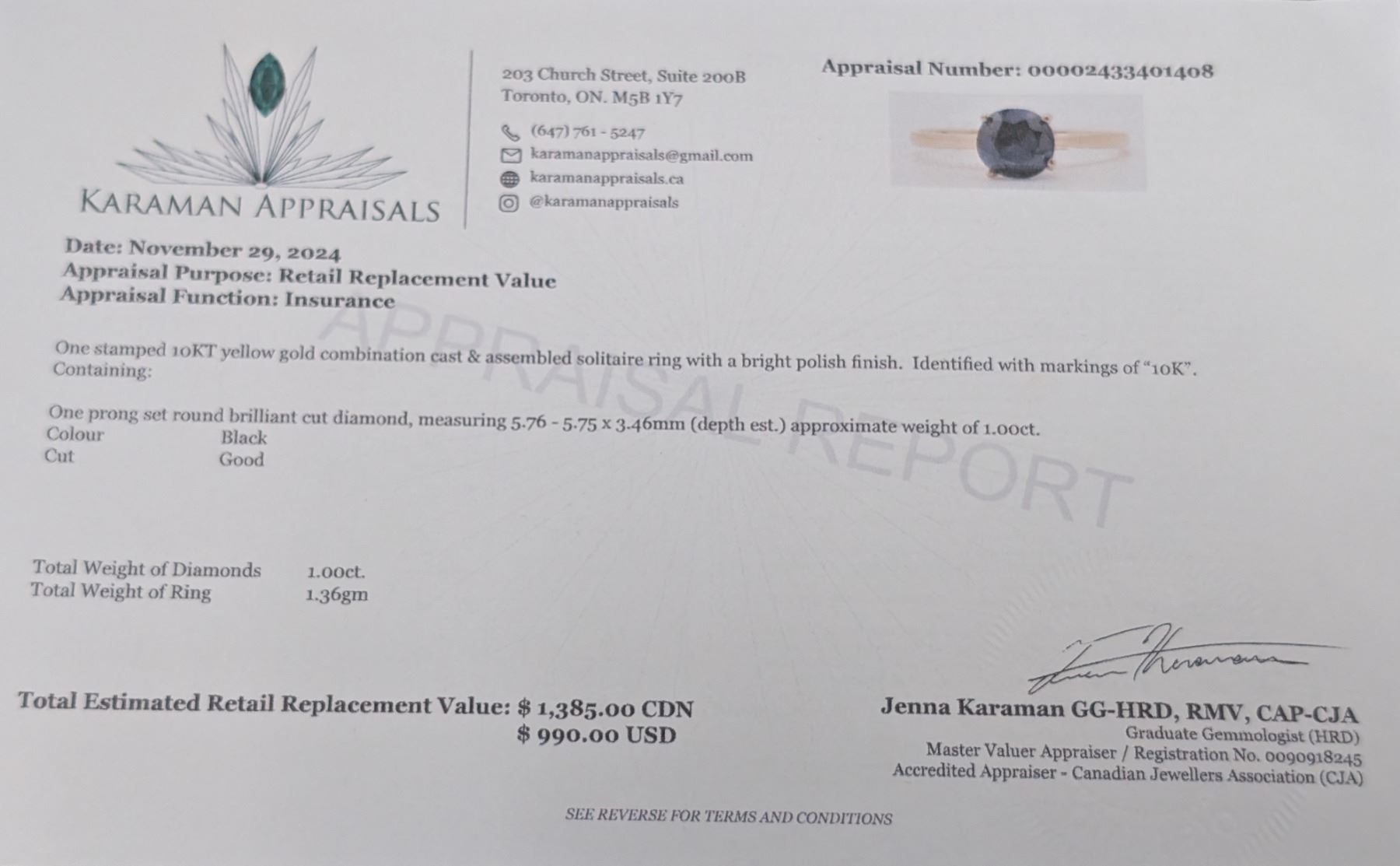 KARAMAN APPRAISALS

203 Church Street, Suite 200B
Toronto, ON. M5B 1Y7

(647) 761 - 5247
karamanappraisals@gmail.com
karamanappraisals.ca
@karamanappraisals

Appraisal Number: 00002433401408

Date: November 29, 2024
Appraisal Purpose: Retail Replacement Value
Appraisal Function: Insurance

One stamped 10KT yellow gold combination cast & assembled solitaire ring with a bright polish finish. Identified with markings of "10K". Containing:

One prong set round brilliant cut diamond, measuring 5.76 - 5.75 x 3.46mm (depth est.) approximate weight of 1.00ct.
Colour Black
Cut Good

Total Weight of Diamonds 1.00ct.
Total Weight of Ring 1.36gm

Total Estimated Retail Replacement Value: $ 1,385.00 CDN
$ 990.00 USD

Jenna Karaman GG-HRD, RMV, CAP-CJA
Graduate Gemmologist (HRD)
Master Valuer Appraiser / Registration No. 0090918245
Accredited Appraiser - Canadian Jewellers Association (CJA)

SEE REVERSE FOR TERMS AND CONDITIONS

APPRAISAL REPORT